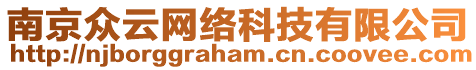 南京众云网络科技有限公司
http://njborggraham.cn.coovee.com